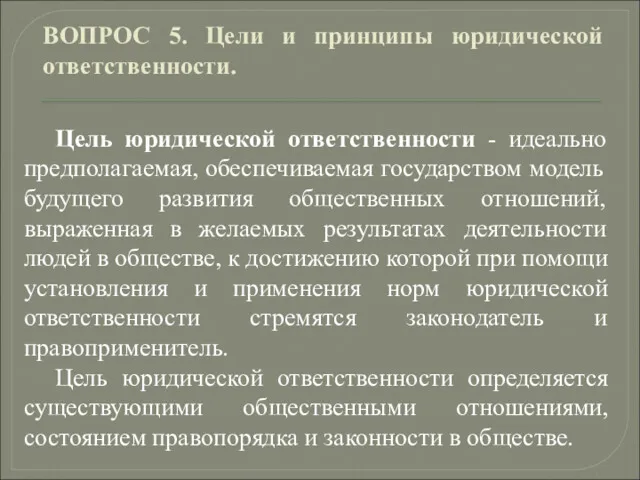 ВОПРОС 5. Цели и принципы юридической ответственности.

Цель юридической ответственности - идеально предполагаемая, обеспечиваемая государством модель будущего развития общественных отношений, выраженная в желаемых результатах деятельности людей в обществе, к достижению которой при помощи установления и применения норм юридической ответственности стремятся законодатель и правоприменитель.

Цель юридической ответственности определяется существующими общественными отношениями, состоянием правопорядка и законности в обществе.